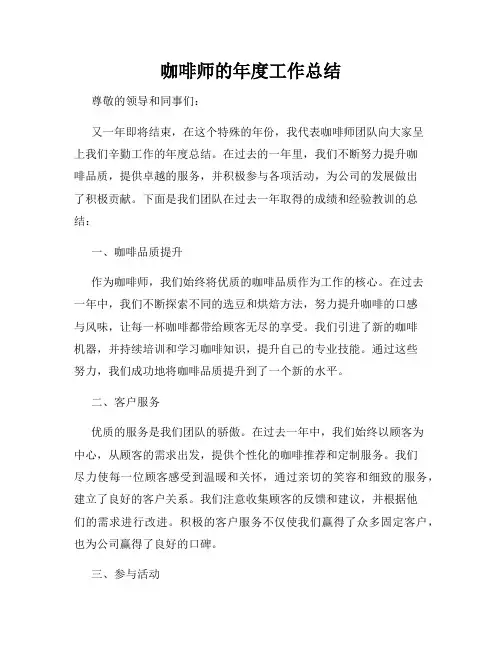 咖啡师的年度工作总结

尊敬的领导和同事们：

又一年即将结束，在这个特殊的年份，我代表咖啡师团队向大家呈上我们辛勤工作的年度总结。在过去的一年里，我们不断努力提升咖啡品质，提供卓越的服务，并积极参与各项活动，为公司的发展做出了积极贡献。下面是我们团队在过去一年取得的成绩和经验教训的总结：

一、咖啡品质提升

作为咖啡师，我们始终将优质的咖啡品质作为工作的核心。在过去一年中，我们不断探索不同的选豆和烘焙方法，努力提升咖啡的口感与风味，让每一杯咖啡都带给顾客无尽的享受。我们引进了新的咖啡机器，并持续培训和学习咖啡知识，提升自己的专业技能。通过这些努力，我们成功地将咖啡品质提升到了一个新的水平。

二、客户服务

优质的服务是我们团队的骄傲。在过去一年中，我们始终以顾客为中心，从顾客的需求出发，提供个性化的咖啡推荐和定制服务。我们尽力使每一位顾客感受到温暖和关怀，通过亲切的笑容和细致的服务，建立了良好的客户关系。我们注意收集顾客的反馈和建议，并根据他们的需求进行改进。积极的客户服务不仅使我们赢得了众多固定客户，也为公司赢得了良好的口碑。

三、参与活动